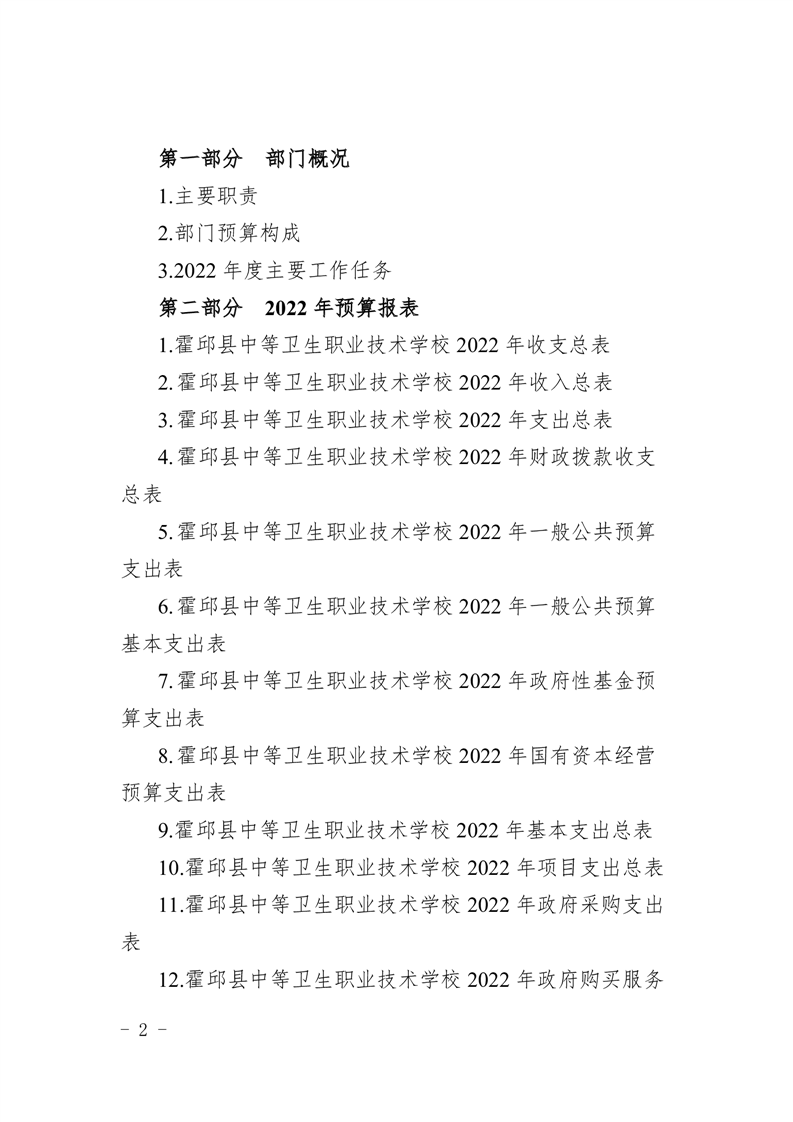 第一部分　部门概况

1.主要职责

2.部门预算构成

3.2022 年度主要工作任务

第二部分　2022 年预算报表

1.霍邱县中等卫生职业技术学校 2022 年收支总表

2.霍邱县中等卫生职业技术学校 2022 年收入总表

3.霍邱县中等卫生职业技术学校 2022 年支出总表

4.霍邱县中等卫生职业技术学校 2022 年财政拨款收支总表

5.霍邱县中等卫生职业技术学校 2022 年一般公共预算支出表

6.霍邱县中等卫生职业技术学校 2022 年一般公共预算基本支出表

7.霍邱县中等卫生职业技术学校 2022 年政府性基金预算支出表

8.霍邱县中等卫生职业技术学校 2022 年国有资本经营预算支出表

9.霍邱县中等卫生职业技术学校 2022 年基本支出总表

10.霍邱县中等卫生职业技术学校 2022 年项目支出总表

11.霍邱县中等卫生职业技术学校 2022 年政府采购支出表

12.霍邱县中等卫生职业技术学校 2022 年政府购买服务

－ 2 －